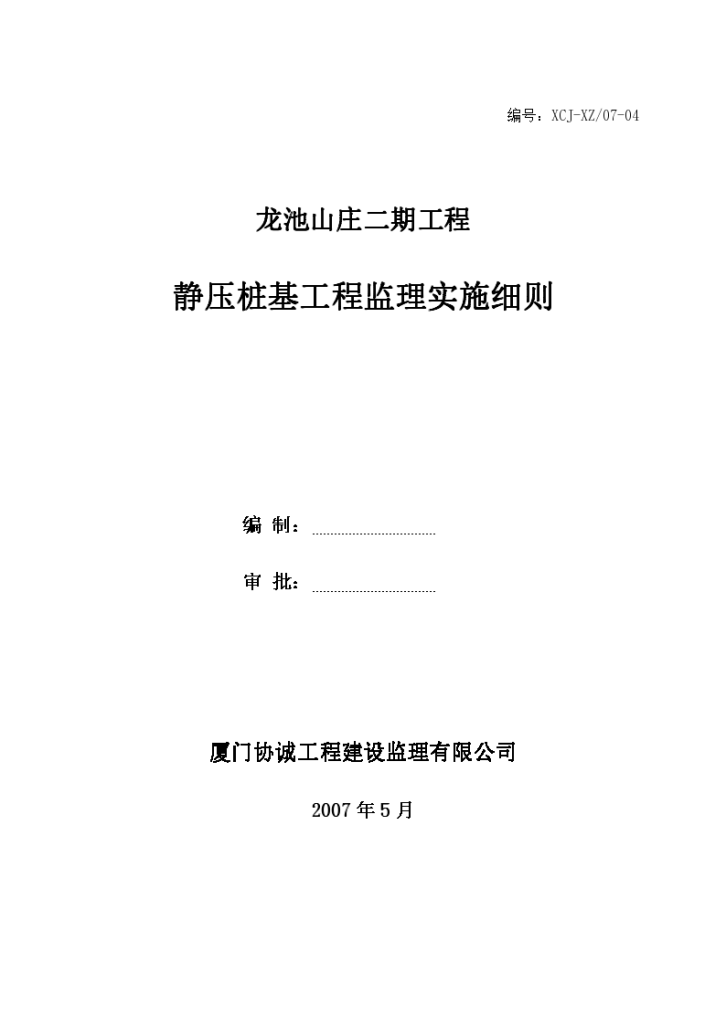 编号：XCJ-XZ/07-04

龙池山庄二期工程

静压桩基工程监理实施细则

编 制：

审 批：

厦门协诚工程建设监理有限公司

2007 年 5 月